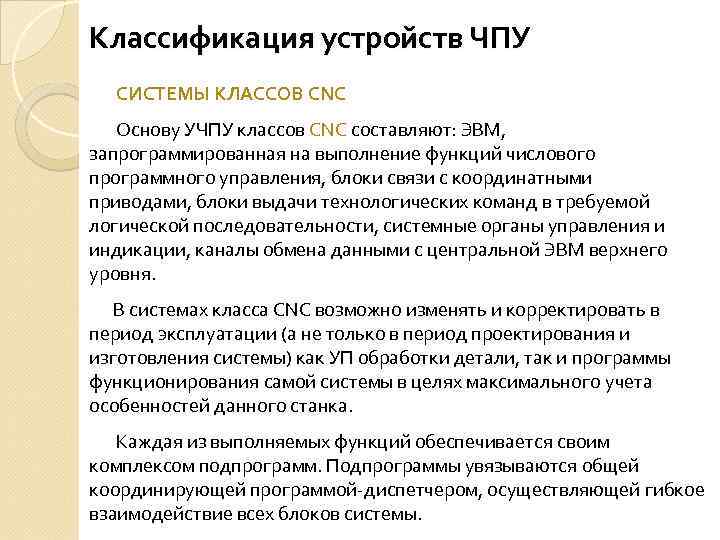 Классификация устройств ЧПУ

СИСТЕМЫ КЛАССОВ CNC

Основу УЧПУ классов CNC составляют: ЭВМ, запрограммированная на выполнение функций числового программного управления, блоки связи с координатными приводами, блоки выдачи технологических команд в требуемой логической последовательности, системные органы управления и индикации, каналы обмена данными с центральной ЭВМ верхнего уровня.

В системах класса CNC возможно изменять и корректировать в период эксплуатации (а не только в период проектирования и изготовления системы) как УП обработки детали, так и программы функционирования самой системы в целях максимального учета особенностей данного станка.

Каждая из выполняемых функций обеспечивается своим комплексом подпрограмм. Подпрограммы увязываются общей координирующей программой-диспетчером, осуществляющей гибкое взаимодействие всех блоков системы.